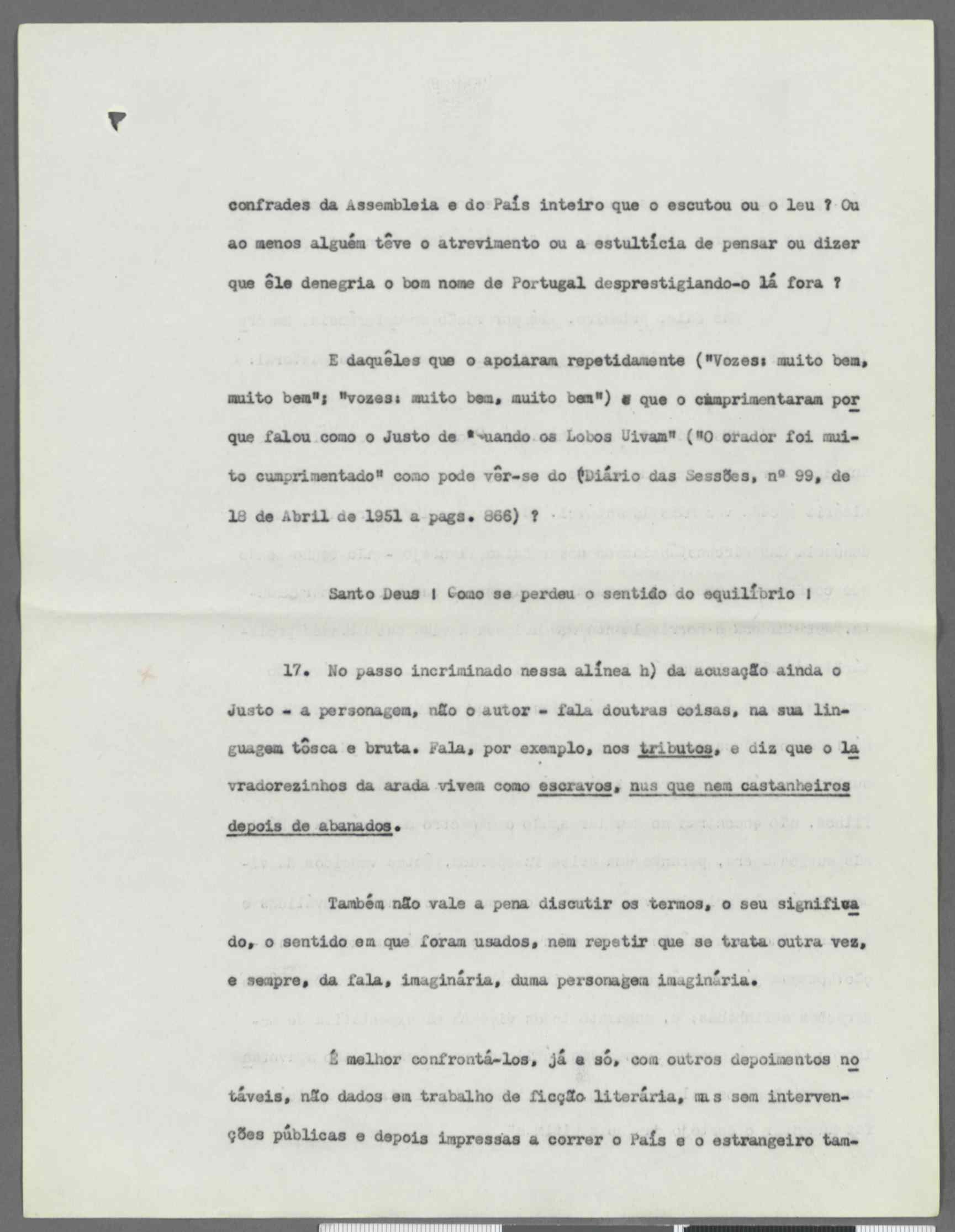 confrades da Assembleia e do País inteiro que o escutou ou o leu ? Ou ao menos alguém têve o atrevimento ou a estultícia de pensar ou dizer que êle denegria o bom nome de Portugal desprestigiando-o lá fora ?

E daquêles que o apoiaram repetidamente ("Vozes: muito bem, muito bem"; "vozes: muito bem, muito bem") e que o cumprimentaram porque falou como o Justo de "Quando os Lobos Uivam" ("O orador foi muito cumprimentado" como pode vêr-se do (Diário das Sessões, nº 99, de 18 de Abril de 1951 a pags. 866) ?

Santo Deus ! Como se perdeu o sentido do equilíbrio !

17. No passo incriminado nessa alínea h) da acusação ainda o Justo - a personagem, não o autor - fala doutras coisas, na sua linguagem tôsca e bruta. Fala, por exemplo, nos tributos, e diz que o lavradorezinhos da arada vivem como escravos, nus que nem castanheiros depois de abanados.

Também não vale a pena discutir os termos, o seu significado, o sentido em que foram usados, nem repetir que se trata outra vez, e sempre, da fala, imaginária, duma personagem imaginária.

É melhor confrontá-los, já e só, com outros depoimentos notáveis, não dados em trabalho de ficção literária, mas sem intervenções públicas e depois impressas a correr o País e o estrangeiro tam-